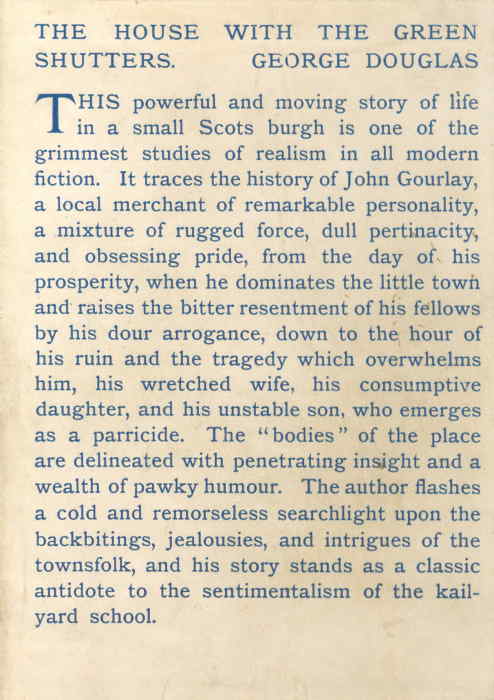 THE HOUSE WITH THE GREEN SHUTTERS. GEORGE DOUGLAS

THIS powerful and moving story of life in a small Scots burgh is one of the grimmest studies of realism in all modern fiction. It traces the history of John Gourlay, a local merchant of remarkable personality, a mixture of rugged force, dull pertinacity, and obsessing pride, from the day of his prosperity, when he dominates the little town and raises the bitter resentment of his fellows by his dour arrogance, down to the hour of his ruin and the tragedy which overwhelms him, his wretched wife, his consumptive daughter, and his unstable son, who emerges as a parricide. The "bodies" of the place are delineated with penetrating insight and a wealth of pawky humour. The author flashes a cold and remorseless searchlight upon the backbitings, jealousies, and intrigues of the townsfolk, and his story stands as a classic antidote to the sentimentalism of the kailyard school.